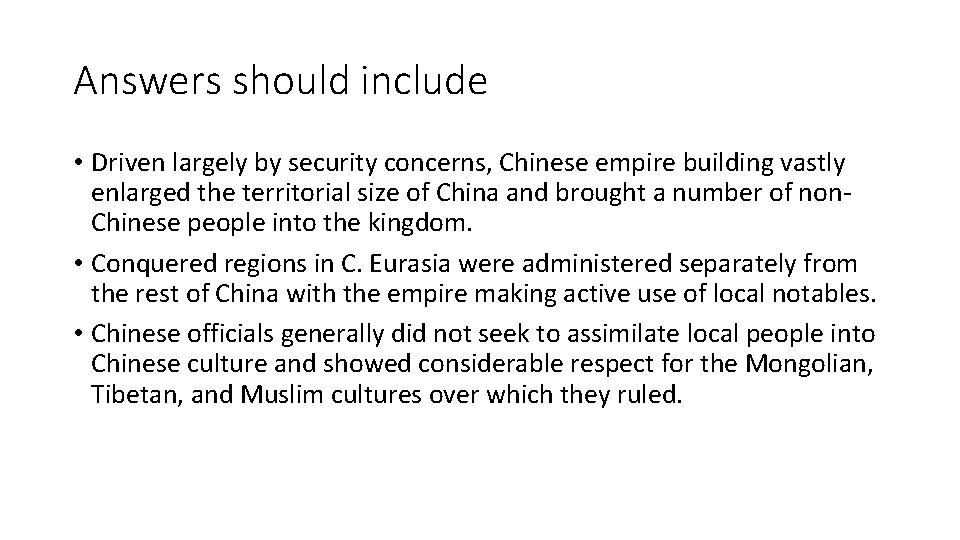 Answers should include

• Driven largely by security concerns, Chinese empire building vastly enlarged the territorial size of China and brought a number of non-Chinese people into the kingdom.

• Conquered regions in C. Eurasia were administered separately from the rest of China with the empire making active use of local notables.

• Chinese officials generally did not seek to assimilate local people into Chinese culture and showed considerable respect for the Mongolian, Tibetan, and Muslim cultures over which they ruled.